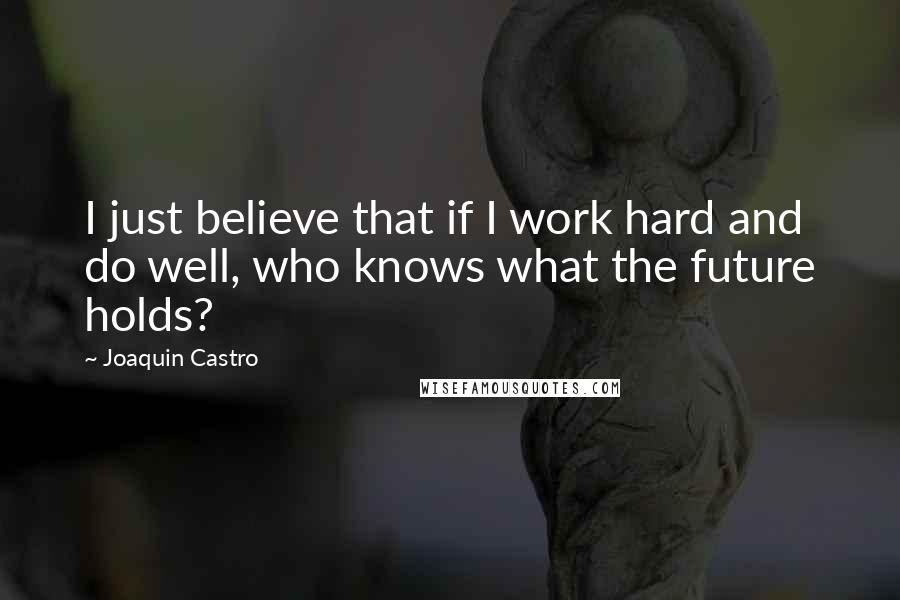 I just believe that if I work hard and do well, who knows what the future holds?

~ Joaquin Castro

WISEFAMOUSQUOTES.COM